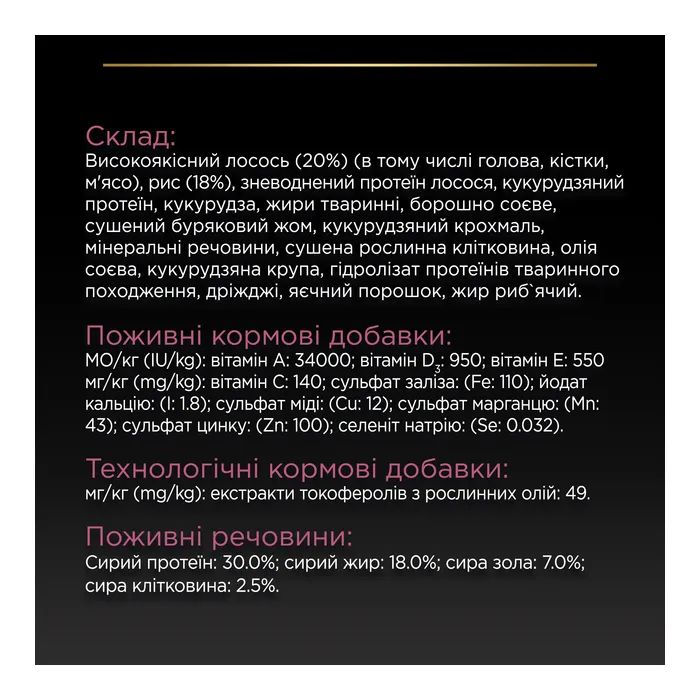 Склад:
Високоякісний лосось (20%) (в тому числі голова, кістки, м'ясо), рис (18%), зневоднений протеїн лосося, кукурудзяний протеїн, кукурудза, жири тваринні, борошно соєве, сушений буряковий жом, кукурудзяний крохмаль, мінеральні речовини, сушена рослинна клітковина, олія соєва, кукурудзяна крупа, гідролізат протеїнів тваринного походження, дріжджі, яєчний порошок, жир риб`ячий.

Поживні кормові добавки:
МО/кг (IU/kg): вітамін А: 34000; вітамін $D_3$: 950; вітамін Е: 550 мг/кг (mg/kg): вітамін С: 140; сульфат заліза: (Fe: 110); йодат кальцію: (I: 1.8); сульфат міді: (Cu: 12); сульфат марганцю: (Mn: 43); сульфат цинку: (Zn: 100); селеніт натрію: (Se: 0.032).

Технологічні кормові добавки:
мг/кг (mg/kg): екстракти токоферолів з рослинних олій: 49.

Поживні речовини:
Сирий протеїн: 30.0%; сирий жир: 18.0%; сира зола: 7.0%; сира клітковина: 2.5%.